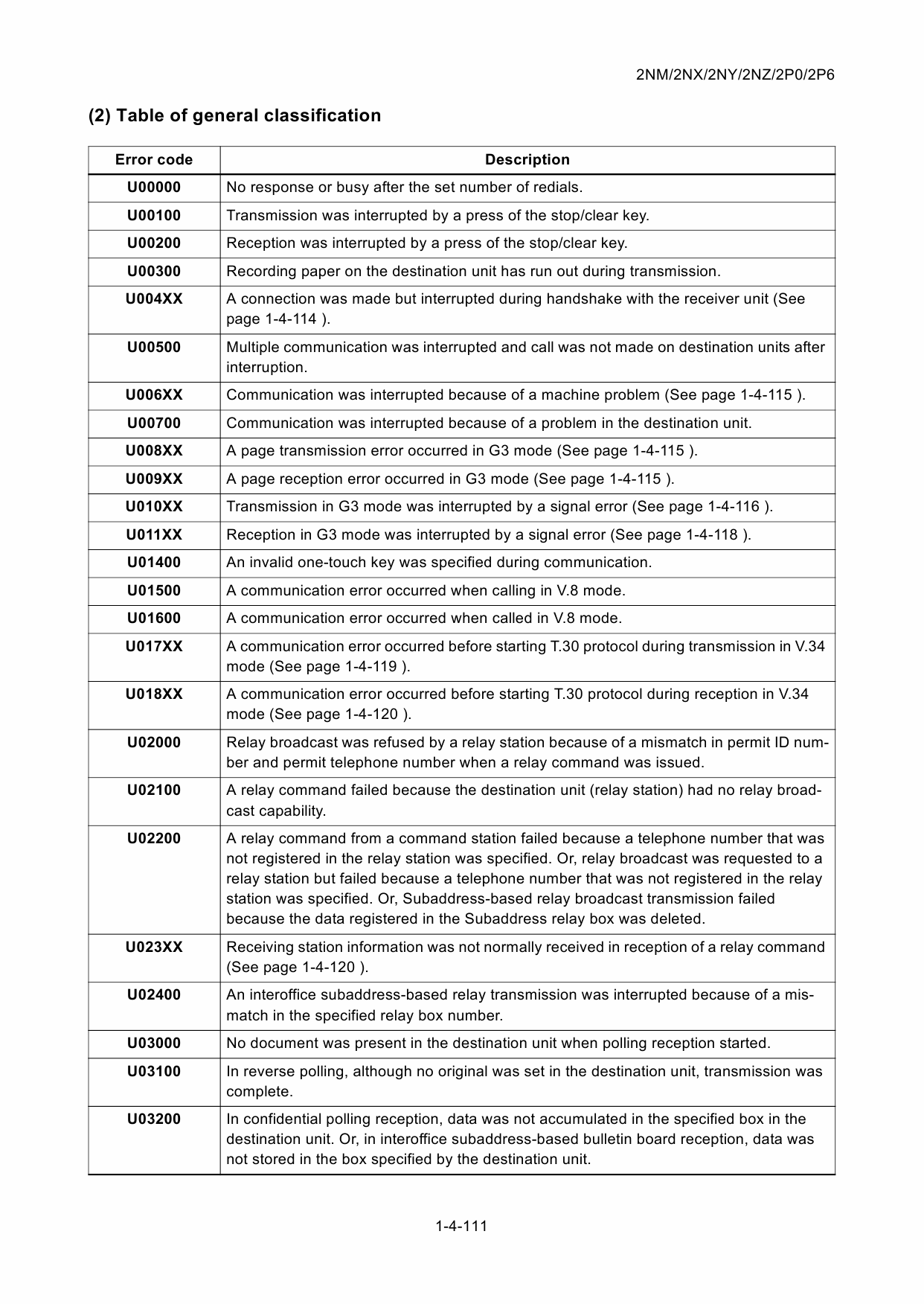 2NM/2NX/2NY/2NZ/2P0/2P6

(2) Table of general classification

| Error code | Description |
|---|---|
| U00000 | No response or busy after the set number of redials. |
| U00100 | Transmission was interrupted by a press of the stop/clear key. |
| U00200 | Reception was interrupted by a press of the stop/clear key. |
| U00300 | Recording paper on the destination unit has run out during transmission. |
| U004XX | A connection was made but interrupted during handshake with the receiver unit (See page 1-4-114 ). |
| U00500 | Multiple communication was interrupted and call was not made on destination units after interruption. |
| U006XX | Communication was interrupted because of a machine problem (See page 1-4-115 ). |
| U00700 | Communication was interrupted because of a problem in the destination unit. |
| U008XX | A page transmission error occurred in G3 mode (See page 1-4-115 ). |
| U009XX | A page reception error occurred in G3 mode (See page 1-4-115 ). |
| U010XX | Transmission in G3 mode was interrupted by a signal error (See page 1-4-116 ). |
| U011XX | Reception in G3 mode was interrupted by a signal error (See page 1-4-118 ). |
| U01400 | An invalid one-touch key was specified during communication. |
| U01500 | A communication error occurred when calling in V.8 mode. |
| U01600 | A communication error occurred when called in V.8 mode. |
| U017XX | A communication error occurred before starting T.30 protocol during transmission in V.34 mode (See page 1-4-119 ). |
| U018XX | A communication error occurred before starting T.30 protocol during reception in V.34 mode (See page 1-4-120 ). |
| U02000 | Relay broadcast was refused by a relay station because of a mismatch in permit ID number and permit telephone number when a relay command was issued. |
| U02100 | A relay command failed because the destination unit (relay station) had no relay broadcast capability. |
| U02200 | A relay command from a command station failed because a telephone number that was not registered in the relay station was specified. Or, relay broadcast was requested to a relay station but failed because a telephone number that was not registered in the relay station was specified. Or, Subaddress-based relay broadcast transmission failed because the data registered in the Subaddress relay box was deleted. |
| U023XX | Receiving station information was not normally received in reception of a relay command (See page 1-4-120 ). |
| U02400 | An interoffice subaddress-based relay transmission was interrupted because of a mismatch in the specified relay box number. |
| U03000 | No document was present in the destination unit when polling reception started. |
| U03100 | In reverse polling, although no original was set in the destination unit, transmission was complete. |
| U03200 | In confidential polling reception, data was not accumulated in the specified box in the destination unit. Or, in interoffice subaddress-based bulletin board reception, data was not stored in the box specified by the destination unit. |

1-4-111